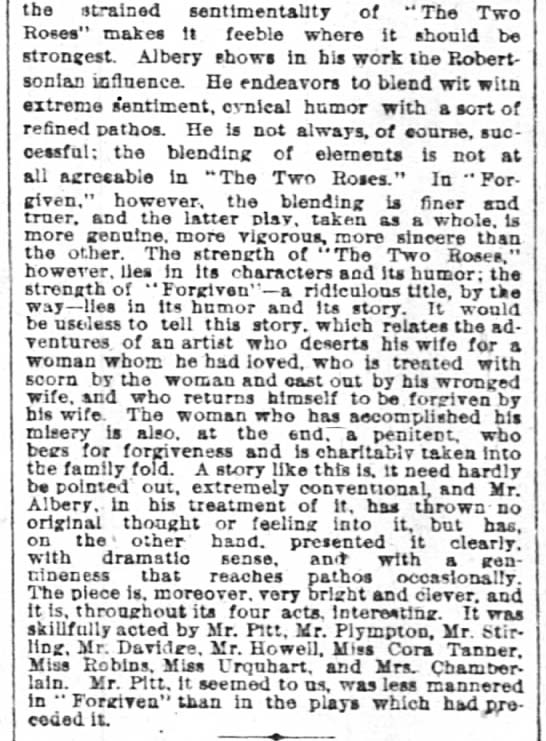 the strained sentimentality of "The Two Roses" makes it feeble where it should be strongest. Albery shows in his work the Robertsonian influence. He endeavors to blend wit witn extreme sentiment, cynical humor with a sort of refined pathos. He is not always, of course, successful; the blending of elements is not at all agreeable in "The Two Roses." In "Forgiven," however, the blending is finer and truer, and the latter play, taken as a whole, is more genuine, more vigorous, more sincere than the other. The strength of "The Two Roses," however, lies in its characters and its humor; the strength of "Forgiven"—a ridiculous title, by the way—lies in its humor and its story. It would be useless to tell this story, which relates the adventures of an artist who deserts his wife for a woman whom he had loved, who is treated with scorn by the woman and cast out by his wronged wife, and who returns himself to be forgiven by his wife. The woman who has accomplished his misery is also, at the end, a penitent, who begs for forgiveness and is charitably taken into the family fold. A story like this is, it need hardly be pointed out, extremely conventional, and Mr. Albery, in his treatment of it, has thrown no original thought or feeling into it, but has, on the other hand, presented it clearly, with dramatic sense, and with a genuineness that reaches pathos occasionally. The piece is, moreover, very bright and clever, and it is, throughout its four acts, interesting. It was skillfully acted by Mr. Pitt, Mr. Plympton, Mr. Stirling, Mr. Davidge, Mr. Howell, Miss Cora Tanner, Miss Robins, Miss Urquhart, and Mrs. Chamberlain. Mr. Pitt, it seemed to us, was less mannered in "Forgiven" than in the plays which had preceded it.